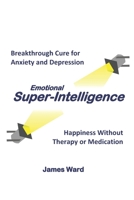 Breakthrough Cure for Anxiety and Depression

Emotional
Super-Intelligence

Happiness Without Therapy or Medication

James Ward